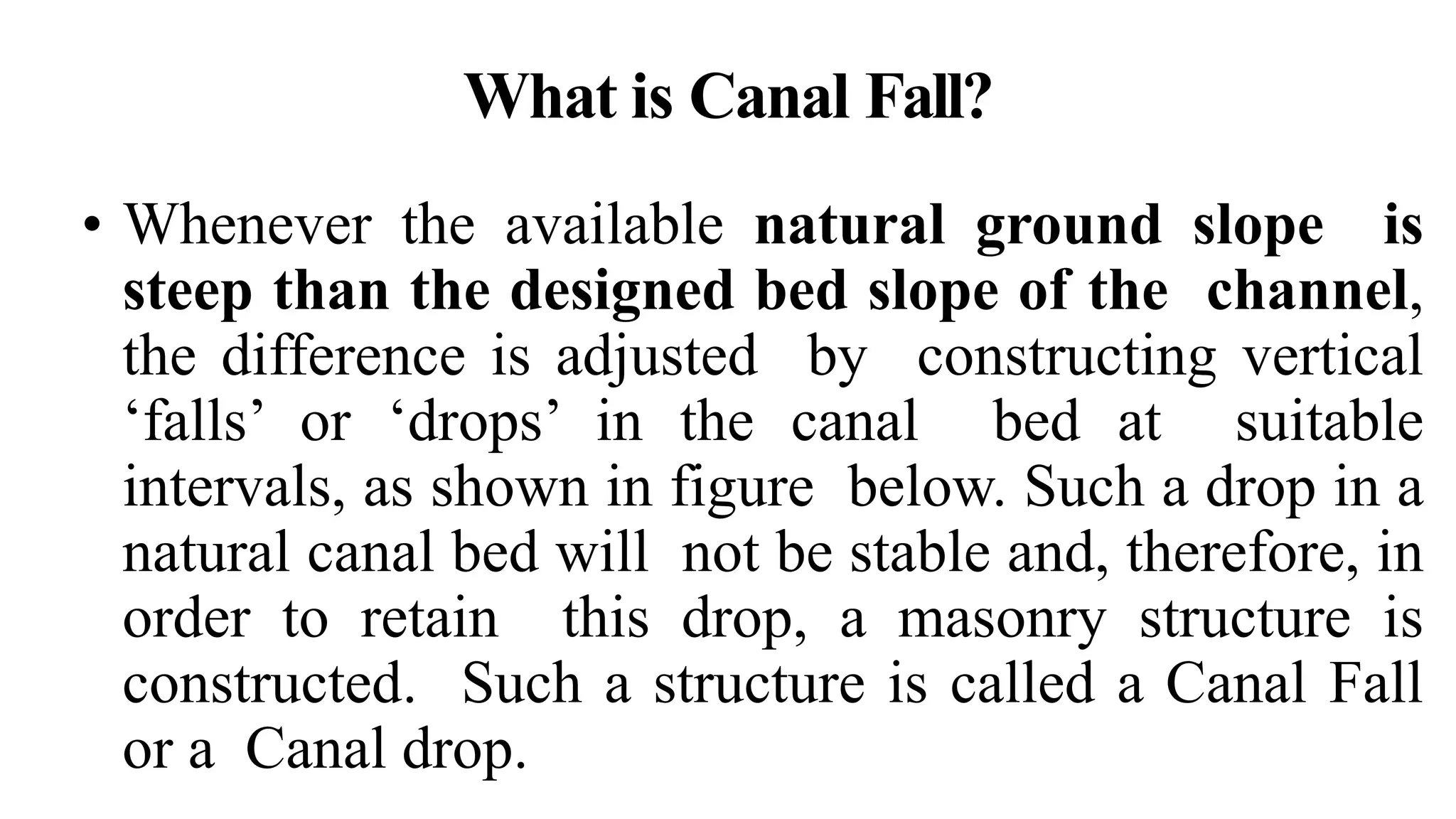 What is Canal Fall?

• Whenever the available natural ground slope is steep than the designed bed slope of the channel, the difference is adjusted by constructing vertical ‘falls’ or ‘drops’ in the canal bed at suitable intervals, as shown in figure below. Such a drop in a natural canal bed will not be stable and, therefore, in order to retain this drop, a masonry structure is constructed. Such a structure is called a Canal Fall or a Canal drop.